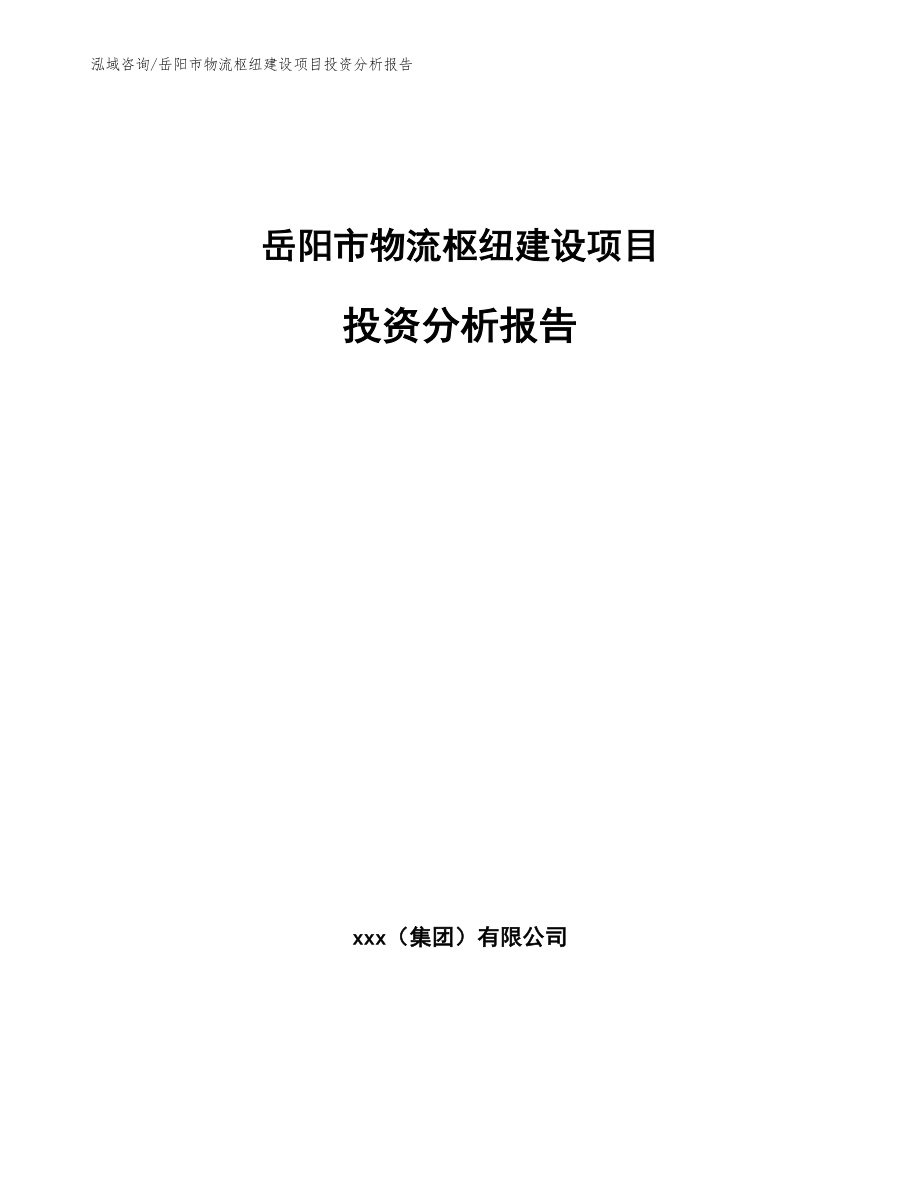 泓域咨询/岳阳市物流枢纽建设项目投资分析报告

岳阳市物流枢纽建设项目

投资分析报告

xxx（集团）有限公司